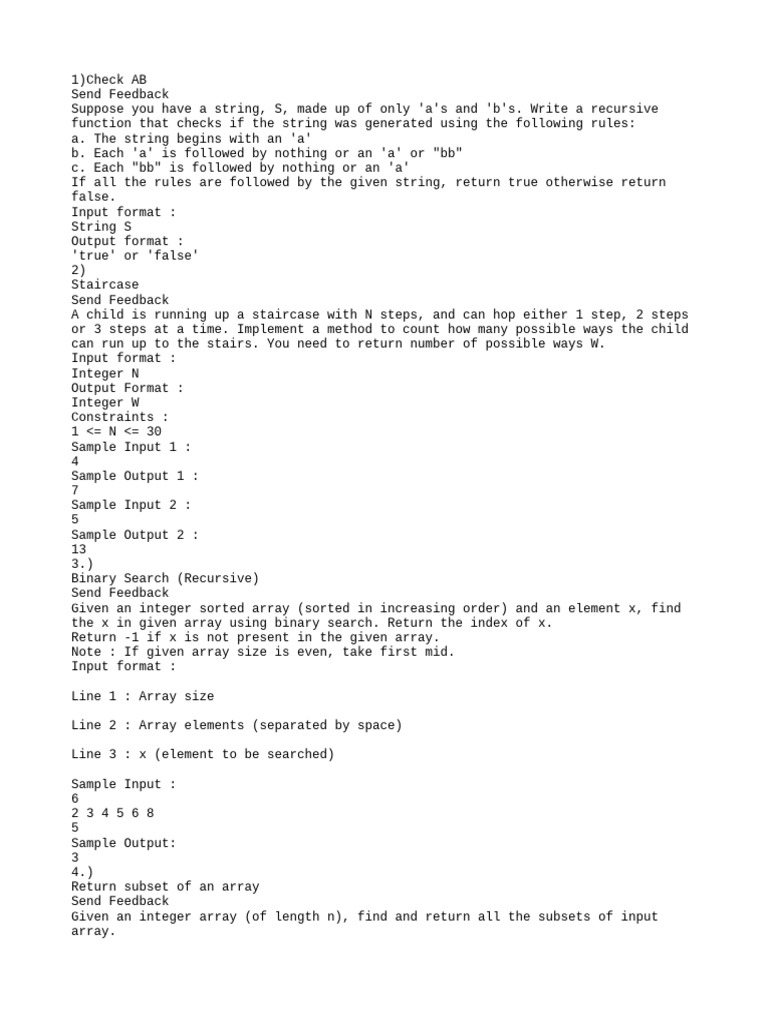 1)Check AB
Send Feedback
Suppose you have a string, S, made up of only 'a's and 'b's. Write a recursive function that checks if the string was generated using the following rules:
a. The string begins with an 'a'
b. Each 'a' is followed by nothing or an 'a' or "bb"
c. Each "bb" is followed by nothing or an 'a'
If all the rules are followed by the given string, return true otherwise return false.
Input format :
String S
Output format :
'true' or 'false'
2)
Staircase
Send Feedback
A child is running up a staircase with N steps, and can hop either 1 step, 2 steps or 3 steps at a time. Implement a method to count how many possible ways the child can run up to the stairs. You need to return number of possible ways W.
Input format :
Integer N
Output Format :
Integer W
Constraints :
1 <= N <= 30
Sample Input 1 :
4
Sample Output 1 :
7
Sample Input 2 :
5
Sample Output 2 :
13
3.)
Binary Search (Recursive)
Send Feedback
Given an integer sorted array (sorted in increasing order) and an element x, find the x in given array using binary search. Return the index of x.
Return -1 if x is not present in the given array.
Note : If given array size is even, take first mid.
Input format :

Line 1 : Array size

Line 2 : Array elements (separated by space)

Line 3 : x (element to be searched)

Sample Input :
6
2 3 4 5 6 8
5
Sample Output:
3
4.)
Return subset of an array
Send Feedback
Given an integer array (of length n), find and return all the subsets of input array.